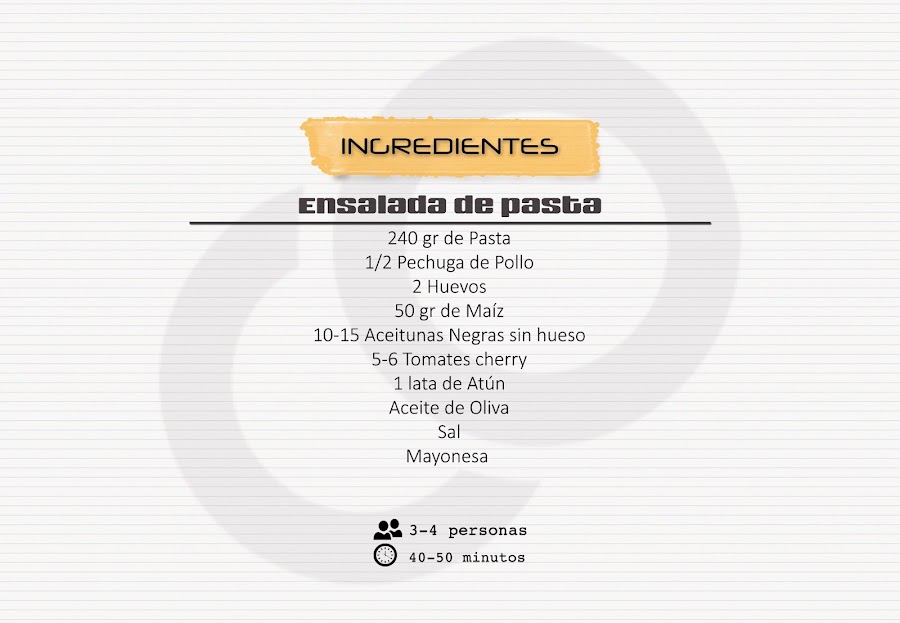 INGREDIENTES

Ensalada de pasta

240 gr de Pasta
1/2 Pechuga de Pollo
2 Huevos
50 gr de Maíz
10-15 Aceitunas Negras sin hueso
5-6 Tomates cherry
1 lata de Atún
Aceite de Oliva
Sal
Mayonesa

3-4 personas
40-50 minutos